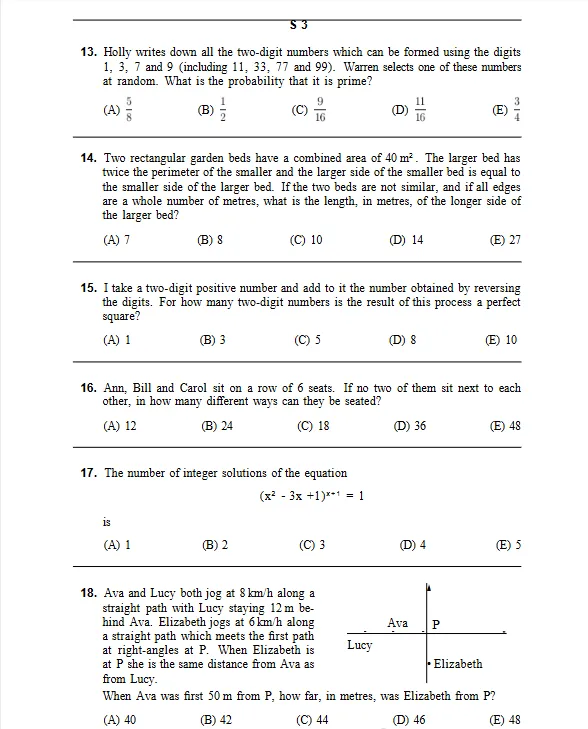 S 3

13. Holly writes down all the two-digit numbers which can be formed using the digits 1, 3, 7 and 9 (including 11, 33, 77 and 99). Warren selects one of these numbers at random. What is the probability that it is prime?

(A) $\frac{5}{8}$ (B) $\frac{1}{2}$ (C) $\frac{9}{16}$ (D) $\frac{11}{16}$ (E) $\frac{3}{4}$

14. Two rectangular garden beds have a combined area of $40\,m^2$. The larger bed has twice the perimeter of the smaller and the larger side of the smaller bed is equal to the smaller side of the larger bed. If the two beds are not similar, and if all edges are a whole number of metres, what is the length, in metres, of the longer side of the larger bed?

(A) 7 (B) 8 (C) 10 (D) 14 (E) 27

15. I take a two-digit positive number and add to it the number obtained by reversing the digits. For how many two-digit numbers is the result of this process a perfect square?

(A) 1 (B) 3 (C) 5 (D) 8 (E) 10

16. Ann, Bill and Carol sit on a row of 6 seats. If no two of them sit next to each other, in how many different ways can they be seated?

(A) 12 (B) 24 (C) 18 (D) 36 (E) 48

17. The number of integer solutions of the equation

$(x^2 - 3x + 1)^{x-1} = 1$

is

(A) 1 (B) 2 (C) 3 (D) 4 (E) 5

18. Ava and Lucy both jog at 8 km/h along a straight path with Lucy staying 12 m behind Ava. Elizabeth jogs at 6 km/h along a straight path which meets the first path at right-angles at P. When Elizabeth is at P she is the same distance from Ava as from Lucy.

Ava P
Lucy
Elizabeth

When Ava was first 50 m from P, how far, in metres, was Elizabeth from P?

(A) 40 (B) 42 (C) 44 (D) 46 (E) 48